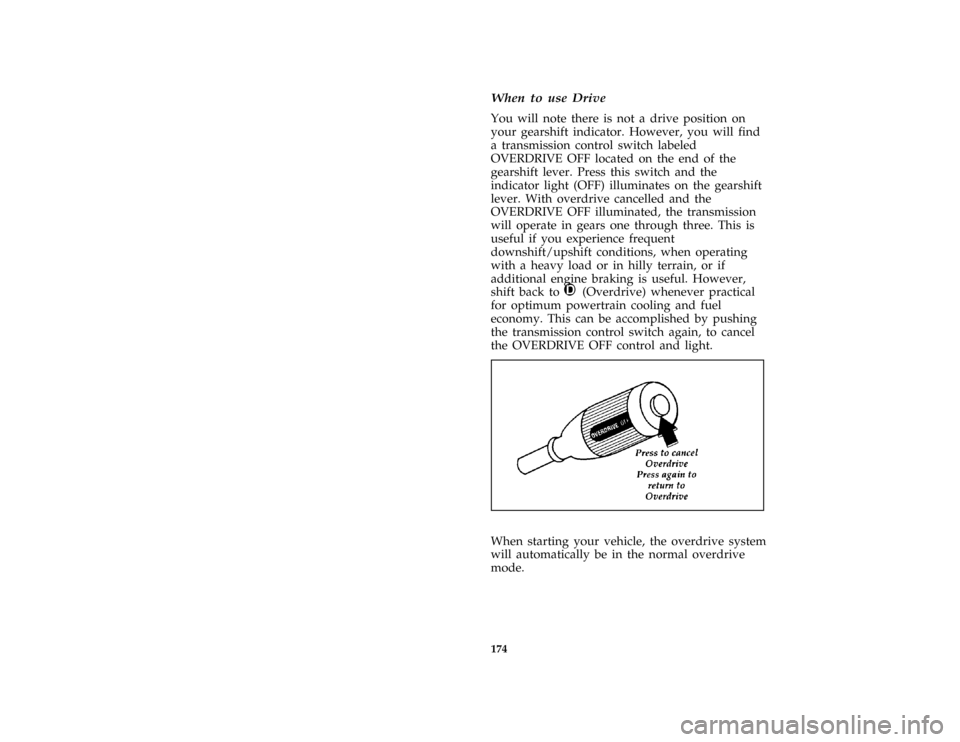 When to use Drive

You will note there is not a drive position on your gearshift indicator. However, you will find a transmission control switch labeled OVERDRIVE OFF located on the end of the gearshift lever. Press this switch and the indicator light (OFF) illuminates on the gearshift lever. With overdrive cancelled and the OVERDRIVE OFF illuminated, the transmission will operate in gears one through three. This is useful if you experience frequent downshift/upshift conditions, when operating with a heavy load or in hilly terrain, or if additional engine braking is useful. However, shift back to D (Overdrive) whenever practical for optimum powertrain cooling and fuel economy. This can be accomplished by pushing the transmission control switch again, to cancel the OVERDRIVE OFF control and light.

OVERDRIVE OFF

Press to cancel Overdrive
Press again to return to Overdrive

When starting your vehicle, the overdrive system will automatically be in the normal overdrive mode.

174

carmanualsonline.info